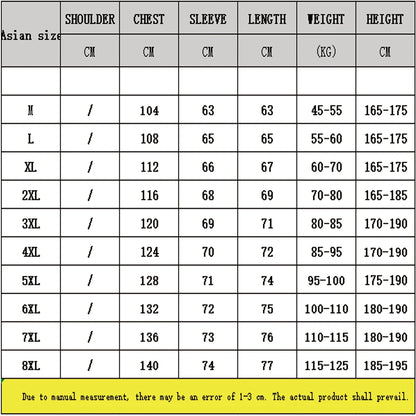 | Asian size | SHOULDER | CHEST | SLEEVE | LENGTH | WEIGHT | HEIGHT |
|---|---|---|---|---|---|---|
| | CM | CM | CM | CM | (KG) | CM |
| | | | | | | |
| M | / | 104 | 63 | 63 | 45-55 | 165-175 |
| L | / | 108 | 65 | 65 | 55-60 | 165-175 |
| XL | / | 112 | 66 | 67 | 60-70 | 165-175 |
| 2XL | / | 116 | 68 | 69 | 70-80 | 165-185 |
| 3XL | / | 120 | 69 | 71 | 80-85 | 170-190 |
| 4XL | / | 124 | 70 | 72 | 85-95 | 170-190 |
| 5XL | / | 128 | 71 | 74 | 95-100 | 175-190 |
| 6XL | / | 132 | 72 | 75 | 100-110 | 180-190 |
| 7XL | / | 136 | 73 | 76 | 110-115 | 180-190 |
| 8XL | / | 140 | 74 | 77 | 115-125 | 185-195 |

Due to manual measurement, there may be an error of 1-3 cm. The actual product shall prevail.